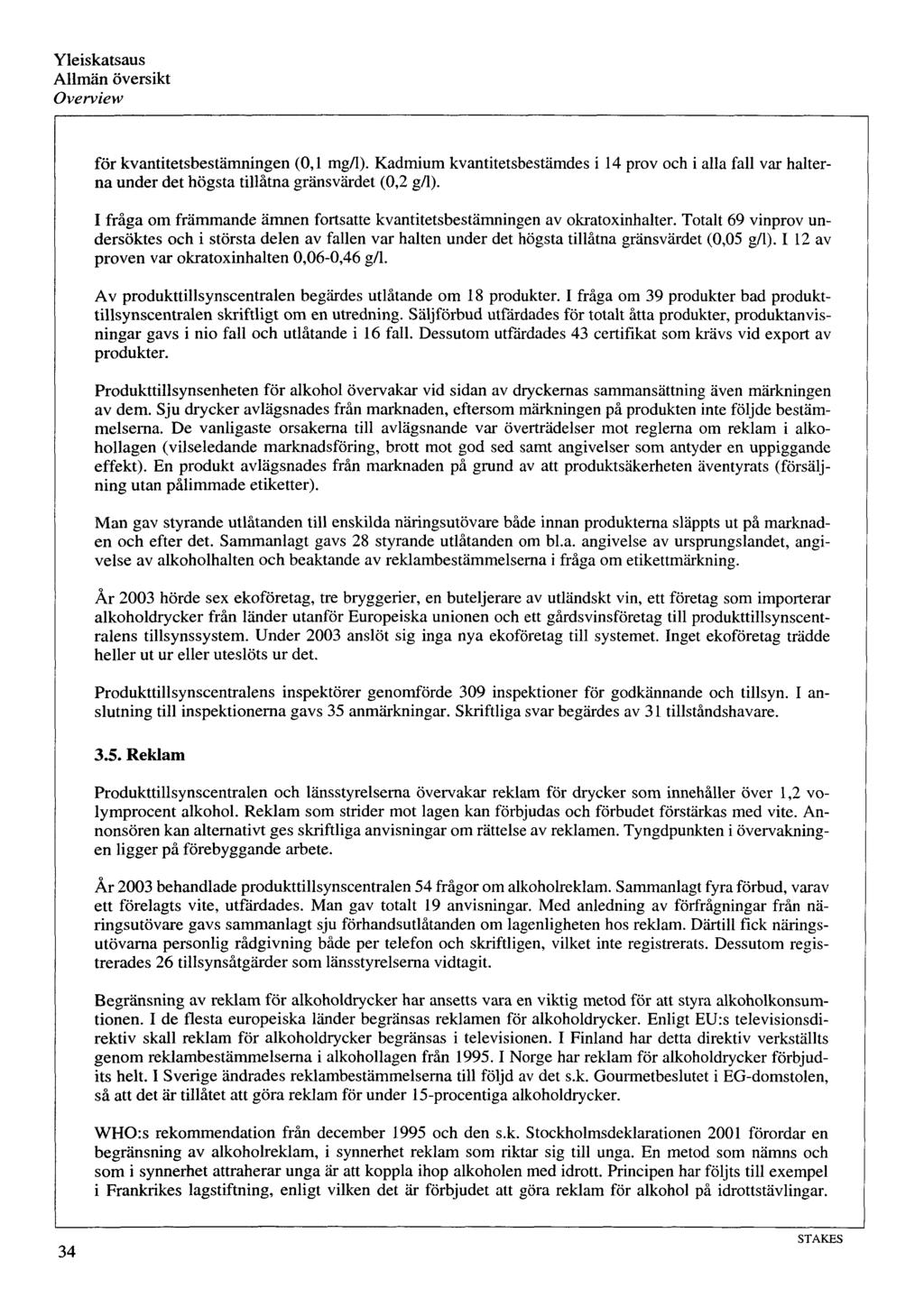 Yleiskatsaus
Allmän översikt
Overview

för kvantitetsbestämningen (0,1 mg/l). Kadmium kvantitetsbestämdes i 14 prov och i alla fall var halterna under det högsta tillåtna gränsvärdet (0,2 g/l).

I fråga om främmande ämnen fortsatte kvantitetsbestämningen av okratoxinhalter. Totalt 69 vinprov undersöktes och i största delen av fallen var halten under det högsta tillåtna gränsvärdet (0,05 g/l). I 12 av proven var okratoxinhalten 0,06-0,46 g/l.

Av produkttillsynscentralen begärdes utlåtande om 18 produkter. I fråga om 39 produkter bad produkttillsynscentralen skriftligt om en utredning. Säljförbud utfärdades för totalt åtta produkter, produktanvisningar gavs i nio fall och utlåtande i 16 fall. Dessutom utfärdades 43 certifikat som krävs vid export av produkter.

Produkttillsynsenheten för alkohol övervakar vid sidan av dryckernas sammansättning även märkningen av dem. Sju drycker avlägsnades från marknaden, eftersom märkningen på produkten inte följde bestämmelserna. De vanligaste orsakerna till avlägsnande var överträdelser mot reglerna om reklam i alkohollagen (vilseledande marknadsföring, brott mot god sed samt angivelser som antyder en uppiggande effekt). En produkt avlägsnades från marknaden på grund av att produktsäkerheten äventyrats (försäljning utan pålimmade etiketter).

Man gav styrande utlåtanden till enskilda näringsutövare både innan produkterna släppts ut på marknaden och efter det. Sammanlagt gavs 28 styrande utlåtanden om bl.a. angivelse av ursprungslandet, angivelse av alkoholhalten och beaktande av reklambestämmelserna i fråga om etikettmärkning.

År 2003 hörde sex ekoföretag, tre bryggerier, en buteljerare av utländskt vin, ett företag som importerar alkoholdrycker från länder utanför Europeiska unionen och ett gårdsvinsföretag till produkttillsynscentralens tillsynssystem. Under 2003 anslöt sig inga nya ekoföretag till systemet. Inget ekoföretag trädde heller ut ur eller uteslöts ur det.

Produkttillsynscentralens inspektörer genomförde 309 inspektioner för godkännande och tillsyn. I anslutning till inspektionerna gavs 35 anmärkningar. Skriftliga svar begärdes av 31 tillståndshavare.

3.5. Reklam

Produkttillsynscentralen och länsstyrelserna övervakar reklam för drycker som innehåller över 1,2 volymprocent alkohol. Reklam som strider mot lagen kan förbjudas och förbudet förstärkas med vite. Annonsören kan alternativt ges skriftliga anvisningar om rättelse av reklamen. Tyngdpunkten i övervakningen ligger på förebyggande arbete.

År 2003 behandlade produkttillsynscentralen 54 frågor om alkoholreklam. Sammanlagt fyra förbud, varav ett förelagts vite, utfärdades. Man gav totalt 19 anvisningar. Med anledning av förfrågningar från näringsutövare gavs sammanlagt sju förhandsutlåtanden om lagenligheten hos reklam. Därtill fick näringsutövarna personlig rådgivning både per telefon och skriftligen, vilket inte registrerats. Dessutom registrerades 26 tillsynsåtgärder som länsstyrelserna vidtagit.

Begränsning av reklam för alkoholdrycker har ansetts vara en viktig metod för att styra alkoholkonsumtionen. I de flesta europeiska länder begränsas reklamen för alkoholdrycker. Enligt EU:s televisionsdirektiv skall reklam för alkoholdrycker begränsas i televisionen. I Finland har detta direktiv verkställts genom reklambestämmelserna i alkohollagen från 1995. I Norge har reklam för alkoholdrycker förbjudits helt. I Sverige ändrades reklambestämmelserna till följd av det s.k. Gourmetbeslutet i EG-domstolen, så att det är tillåtet att göra reklam för under 15-procentiga alkoholdrycker.

WHO:s rekommendation från december 1995 och den s.k. Stockholmsdeklarationen 2001 förordar en begränsning av alkoholreklam, i synnerhet reklam som riktar sig till unga. En metod som nämns och som i synnerhet attraherar unga är att koppla ihop alkoholen med idrott. Principen har följts till exempel i Frankrikes lagstiftning, enligt vilken det är förbjudet att göra reklam för alkohol på idrottstävlingar.

34

STAKES